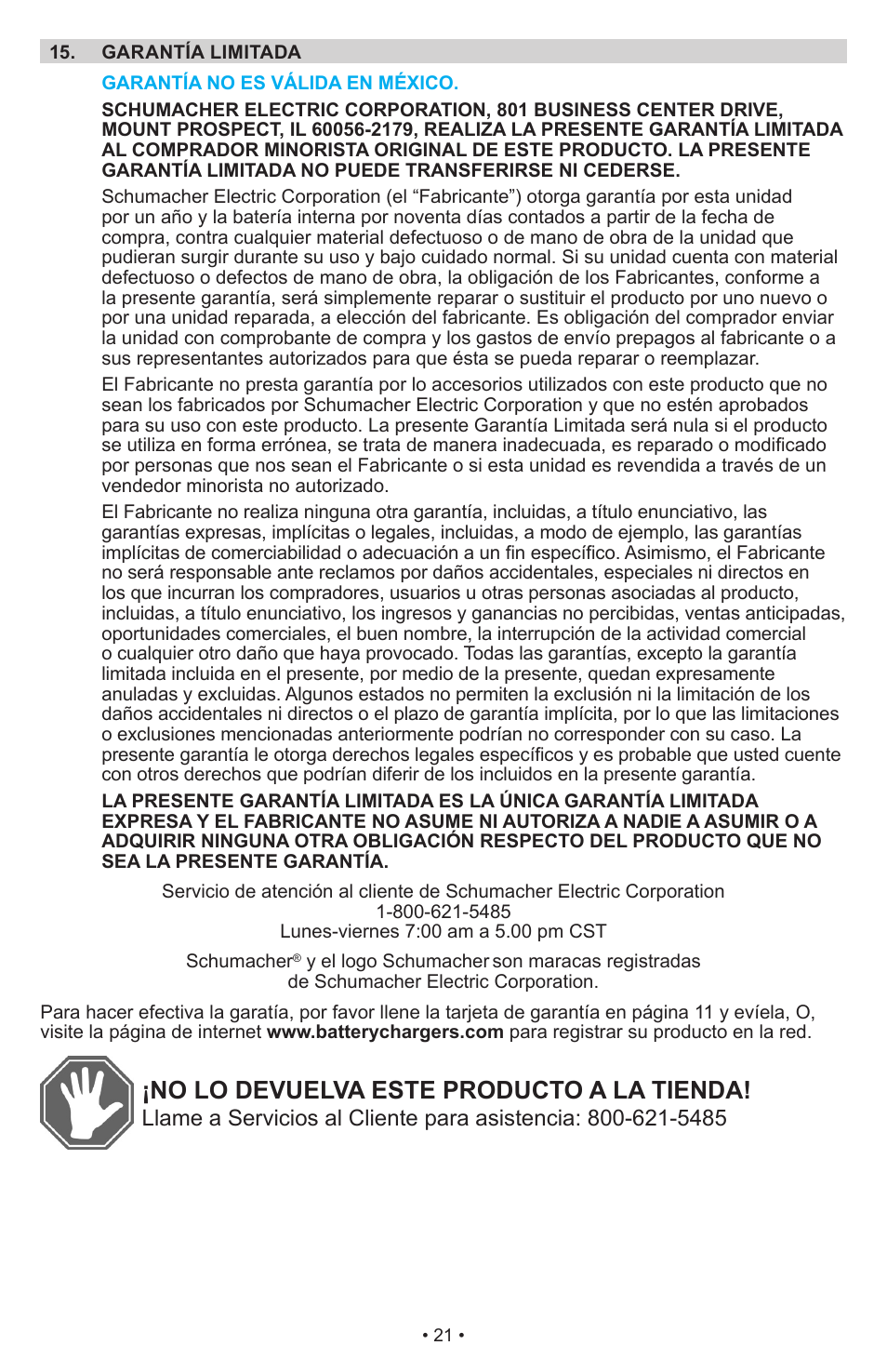 15. GARANTÍA LIMITADA

GARANTÍA NO ES VÁLIDA EN MÉXICO.

SCHUMACHER ELECTRIC CORPORATION, 801 BUSINESS CENTER DRIVE, MOUNT PROSPECT, IL 60056-2179, REALIZA LA PRESENTE GARANTÍA LIMITADA AL COMPRADOR MINORISTA ORIGINAL DE ESTE PRODUCTO. LA PRESENTE GARANTÍA LIMITADA NO PUEDE TRANSFERIRSE NI CEDERSE.

Schumacher Electric Corporation (el “Fabricante”) otorga garantía por esta unidad por un año y la batería interna por noventa días contados a partir de la fecha de compra, contra cualquier material defectuoso o de mano de obra de la unidad que pudieran surgir durante su uso y bajo cuidado normal. Si su unidad cuenta con material defectuoso o defectos de mano de obra, la obligación de los Fabricantes, conforme a la presente garantía, será simplemente reparar o sustituir el producto por uno nuevo o por una unidad reparada, a elección del fabricante. Es obligación del comprador enviar la unidad con comprobante de compra y los gastos de envío prepagos al fabricante o a sus representantes autorizados para que ésta se pueda reparar o reemplazar.

El Fabricante no presta garantía por lo accesorios utilizados con este producto que no sean los fabricados por Schumacher Electric Corporation y que no estén aprobados para su uso con este producto. La presente Garantía Limitada será nula si el producto se utiliza en forma errónea, se trata de manera inadecuada, es reparado o modificado por personas que nos sean el Fabricante o si esta unidad es revendida a través de un vendedor minorista no autorizado.

El Fabricante no realiza ninguna otra garantía, incluidas, a título enunciativo, las garantías expresas, implícitas o legales, incluidas, a modo de ejemplo, las garantías implícitas de comerciabilidad o adecuación a un fin específico. Asimismo, el Fabricante no será responsable ante reclamos por daños accidentales, especiales ni directos en los que incurran los compradores, usuarios u otras personas asociadas al producto, incluidas, a título enunciativo, los ingresos y ganancias no percibidas, ventas anticipadas, oportunidades comerciales, el buen nombre, la interrupción de la actividad comercial o cualquier otro daño que haya provocado. Todas las garantías, excepto la garantía limitada incluida en el presente, por medio de la presente, quedan expresamente anuladas y excluidas. Algunos estados no permiten la exclusión ni la limitación de los daños accidentales ni directos o el plazo de garantía implícita, por lo que las limitaciones o exclusiones mencionadas anteriormente podrían no corresponder con su caso. La presente garantía le otorga derechos legales específicos y es probable que usted cuente con otros derechos que podrían diferir de los incluidos en la presente garantía.

LA PRESENTE GARANTÍA LIMITADA ES LA ÚNICA GARANTÍA LIMITADA EXPRESA Y EL FABRICANTE NO ASUME NI AUTORIZA A NADIE A ASUMIR O A ADQUIRIR NINGUNA OTRA OBLIGACIÓN RESPECTO DEL PRODUCTO QUE NO SEA LA PRESENTE GARANTÍA.

Servicio de atención al cliente de Schumacher Electric Corporation
1-800-621-5485
Lunes-viernes 7:00 am a 5.00 pm CST

Schumacher® y el logo Schumacher son maracas registradas de Schumacher Electric Corporation.

Para hacer efectiva la garatía, por favor llene la tarjeta de garantía en página 11 y evíela, O, visite la página de internet www.batterychargers.com para registrar su producto en la red.

¡NO LO DEVUELVA ESTE PRODUCTO A LA TIENDA!
Llame a Servicios al Cliente para asistencia: 800-621-5485

• 21 •